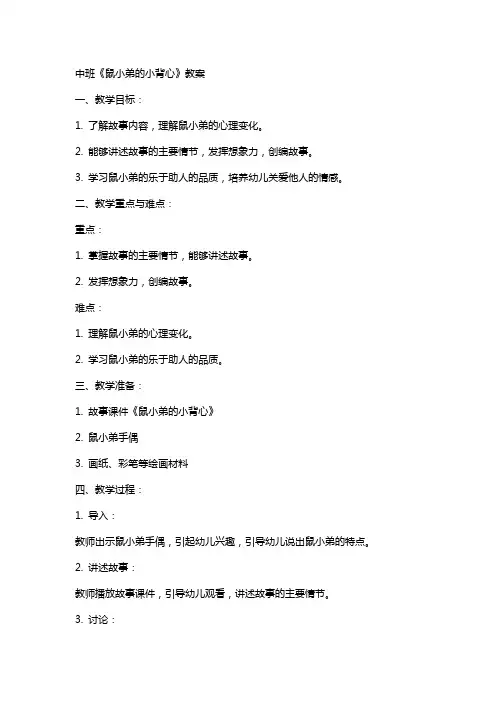 中班《鼠小弟的小背心》教案

一、教学目标：

1. 了解故事内容，理解鼠小弟的心理变化。

2. 能够讲述故事的主要情节，发挥想象力，创编故事。

3. 学习鼠小弟的乐于助人的品质，培养幼儿关爱他人的情感。

二、教学重点与难点：

重点：

1. 掌握故事的主要情节，能够讲述故事。

2. 发挥想象力，创编故事。

难点：

1. 理解鼠小弟的心理变化。

2. 学习鼠小弟的乐于助人的品质。

三、教学准备：

1. 故事课件《鼠小弟的小背心》

2. 鼠小弟手偶

3. 画纸、彩笔等绘画材料

四、教学过程：

1. 导入：

教师出示鼠小弟手偶，引起幼儿兴趣，引导幼儿说出鼠小弟的特点。

2. 讲述故事：

教师播放故事课件，引导幼儿观看，讲述故事的主要情节。

3. 讨论：